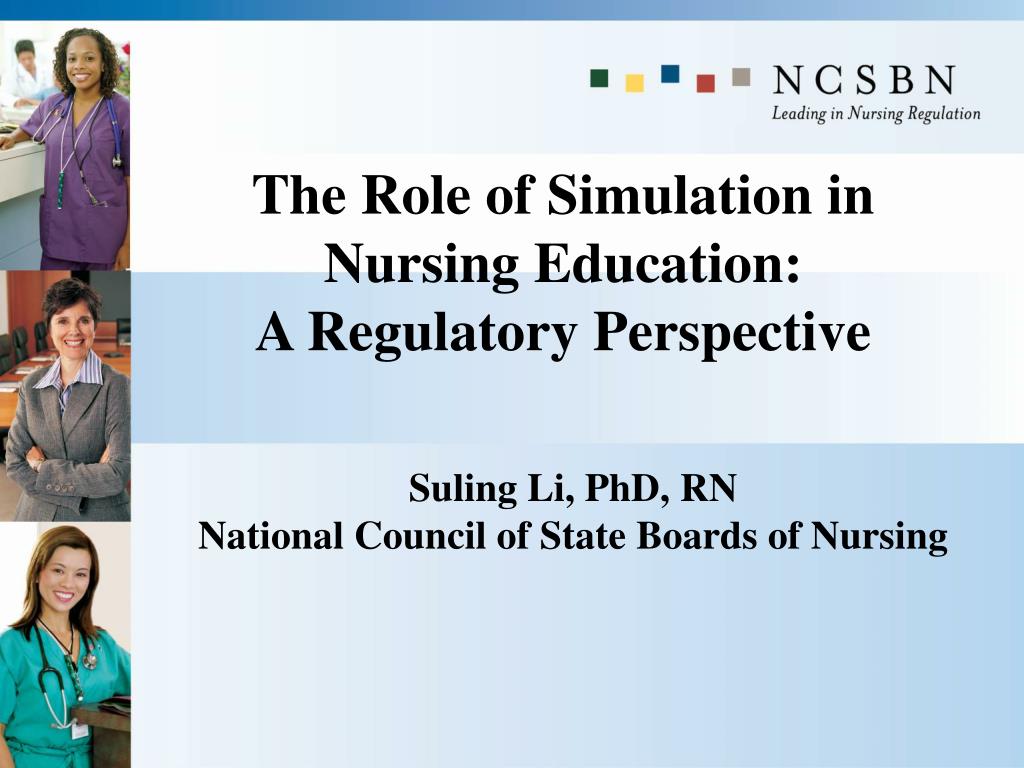 NCSBN
Leading in Nursing Regulation

The Role of Simulation in Nursing Education:
A Regulatory Perspective

Suling Li, PhD, RN
National Council of State Boards of Nursing